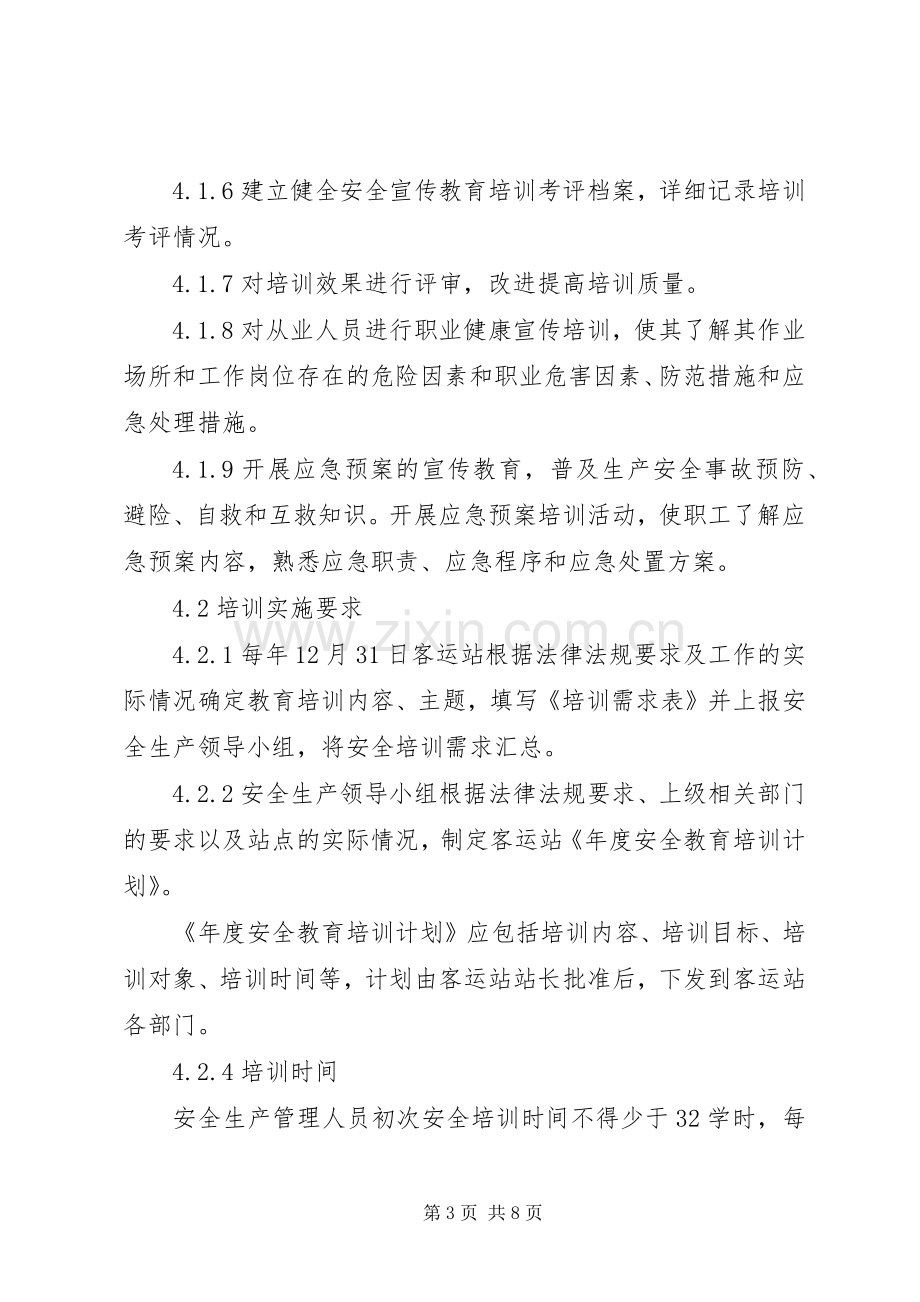 4.1.6建立健全安全宣传教育培训考评档案，详细记录培训考评情况。

4.1.7对培训效果进行评审，改进提高培训质量。

4.1.8对从业人员进行职业健康宣传培训，使其了解其作业场所和工作岗位存在的危险因素和职业危害因素、防范措施和应急处理措施。

4.1.9开展应急预案的宣传教育，普及生产安全事故预防、避险、自救和互救知识。开展应急预案培训活动，使职工了解应急预案内容，熟悉应急职责、应急程序和应急处置方案。

4.2培训实施要求

4.2.1每年12月31日客运站根据法律法规要求及工作的实际情况确定教育培训内容、主题，填写《培训需求表》并上报安全生产领导小组，将安全培训需求汇总。

4.2.2安全生产领导小组根据法律法规要求、上级相关部门的要求以及站点的实际情况，制定客运站《年度安全教育培训计划》。

《年度安全教育培训计划》应包括培训内容、培训目标、培训对象、培训时间等，计划由客运站站长批准后，下发到客运站各部门。

4.2.4培训时间

安全生产管理人员初次安全培训时间不得少于32学时，每

第3页 共8页

www.zixin.com.cn